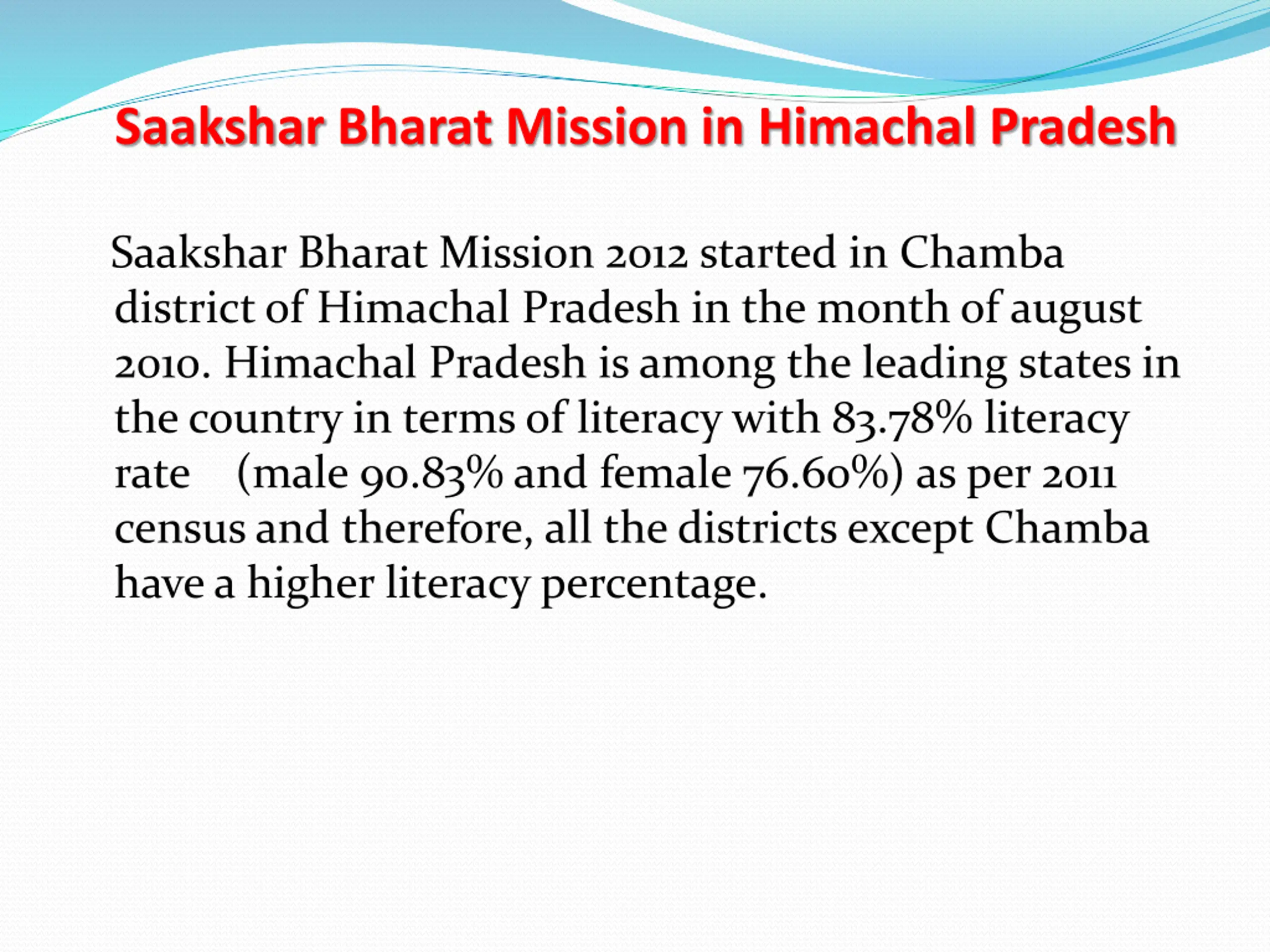 Saakshar Bharat Mission in Himachal Pradesh

Saakshar Bharat Mission 2012 started in Chamba district of Himachal Pradesh in the month of august 2010. Himachal Pradesh is among the leading states in the country in terms of literacy with 83.78% literacy rate (male 90.83% and female 76.60%) as per 2011 census and therefore, all the districts except Chamba have a higher literacy percentage.